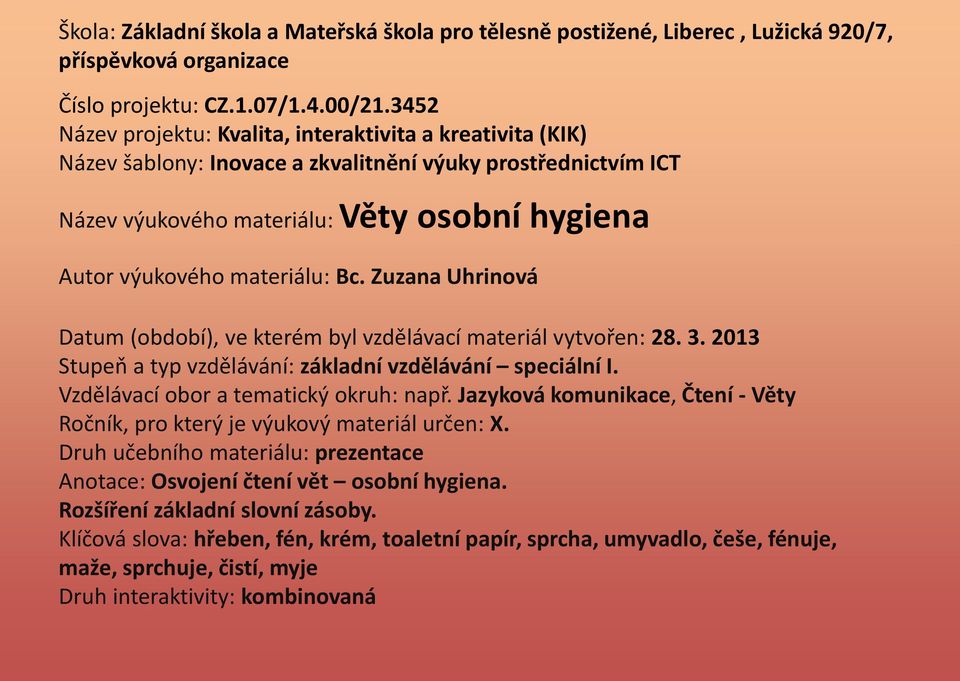 Škola: Základní škola a Mateřská škola pro tělesně postižené, Liberec , Lužická 920/7, příspěvková organizace

Číslo projektu: CZ.1.07/1.4.00/21.3452
Název projektu: Kvalita, interaktivita a kreativita (KIK)
Název šablony: Inovace a zkvalitnění výuky prostřednictvím ICT

Název výukového materiálu: Věty osobní hygiena

Autor výukového materiálu: Bc. Zuzana Uhrinová

Datum (období), ve kterém byl vzdělávací materiál vytvořen: 28. 3. 2013
Stupeň a typ vzdělávání: základní vzdělávání – speciální I.
Vzdělávací obor a tematický okruh: např. Jazyková komunikace, Čtení - Věty
Ročník, pro který je výukový materiál určen: X.
Druh učebního materiálu: prezentace
Anotace: Osvojení čtení vět – osobní hygiena.
Rozšíření základní slovní zásoby.
Klíčová slova: hřeben, fén, krém, toaletní papír, sprcha, umyvadlo, češe, fénuje, maže, sprchuje, čistí, myje
Druh interaktivity: kombinovaná